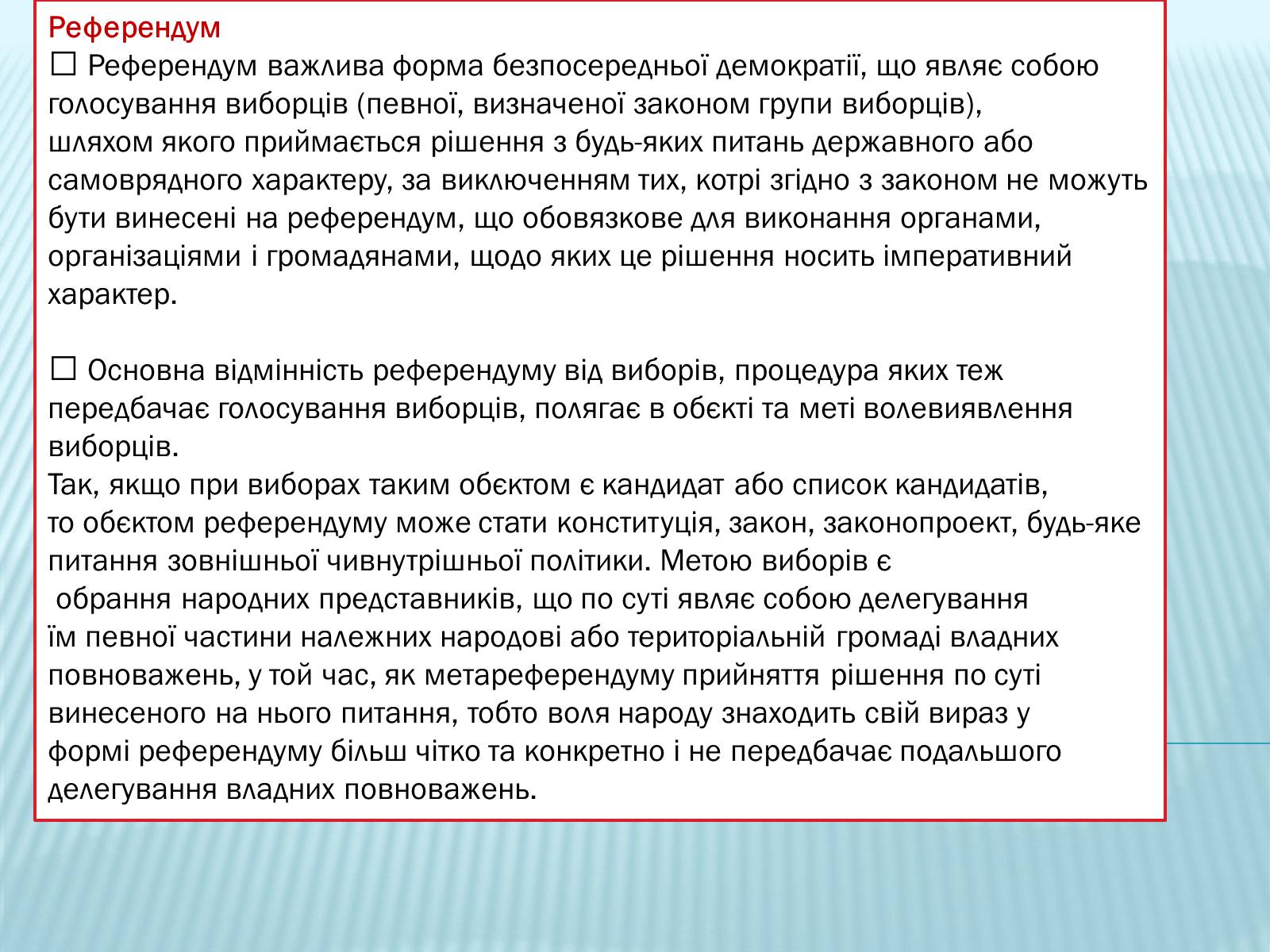 Референдум
☐ Референдум важлива форма безпосередньої демократії, що являє собою голосування виборців (певної, визначеної законом групи виборців), шляхом якого приймається рішення з будь-яких питань державного або самоврядного характеру, за виключенням тих, котрі згідно з законом не можуть бути винесені на референдум, що обовязкове для виконання органами, організаціями і громадянами, щодо яких це рішення носить імперативний характер.

☐ Основна відмінність референдуму від виборів, процедура яких теж передбачає голосування виборців, полягає в обєкті та меті волевиявлення виборців.
Так, якщо при виборах таким обєктом є кандидат або список кандидатів, то обєктом референдуму може стати конституція, закон, законопроект, будь-яке питання зовнішньої чивнутрішньої політики. Метою виборів є обрання народних представників, що по суті являє собою делегування їм певної частини належних народові або територіальній громаді владних повноважень, у той час, як метареферендуму прийняття рішення по суті винесеного на нього питання, тобто воля народу знаходить свій вираз у формі референдуму більш чітко та конкретно і не передбачає подальшого делегування владних повноважень.